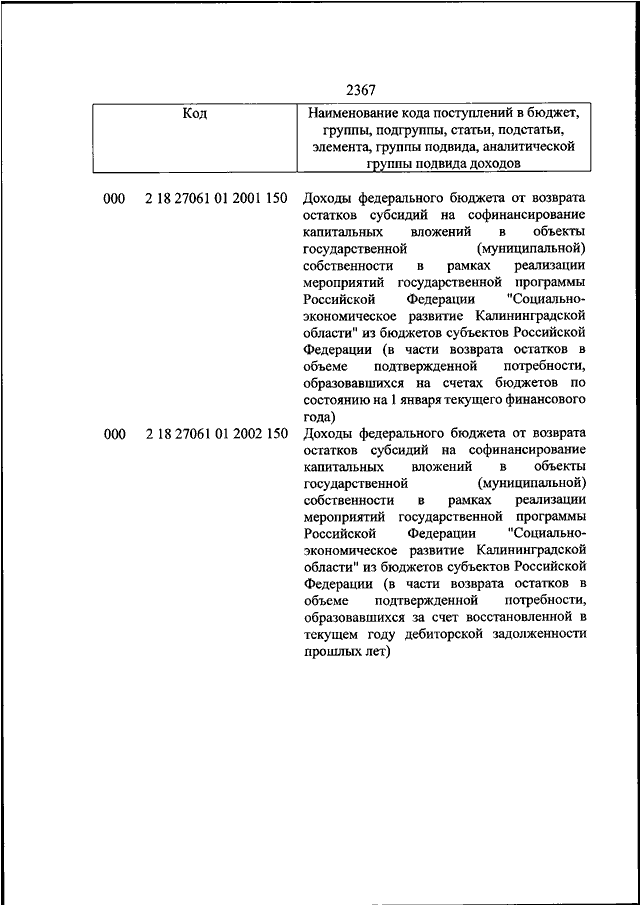 2367

| Код | Наименование кода поступлений в бюджет, группы, подгруппы, статьи, подстатьи, элемента, группы подвида, аналитической группы подвида доходов |
|---|---|
| 000 2 18 27061 01 2001 150 | Доходы федерального бюджета от возврата остатков субсидий на софинансирование капитальных вложений в объекты государственной (муниципальной) собственности в рамках реализации мероприятий государственной программы Российской Федерации "Социально-экономическое развитие Калининградской области" из бюджетов субъектов Российской Федерации (в части возврата остатков в объеме подтвержденной потребности, образовавшихся на счетах бюджетов по состоянию на 1 января текущего финансового года) |
| 000 2 18 27061 01 2002 150 | Доходы федерального бюджета от возврата остатков субсидий на софинансирование капитальных вложений в объекты государственной (муниципальной) собственности в рамках реализации мероприятий государственной программы Российской Федерации "Социально-экономическое развитие Калининградской области" из бюджетов субъектов Российской Федерации (в части возврата остатков в объеме подтвержденной потребности, образовавшихся за счет восстановленной в текущем году дебиторской задолженности прошлых лет) |